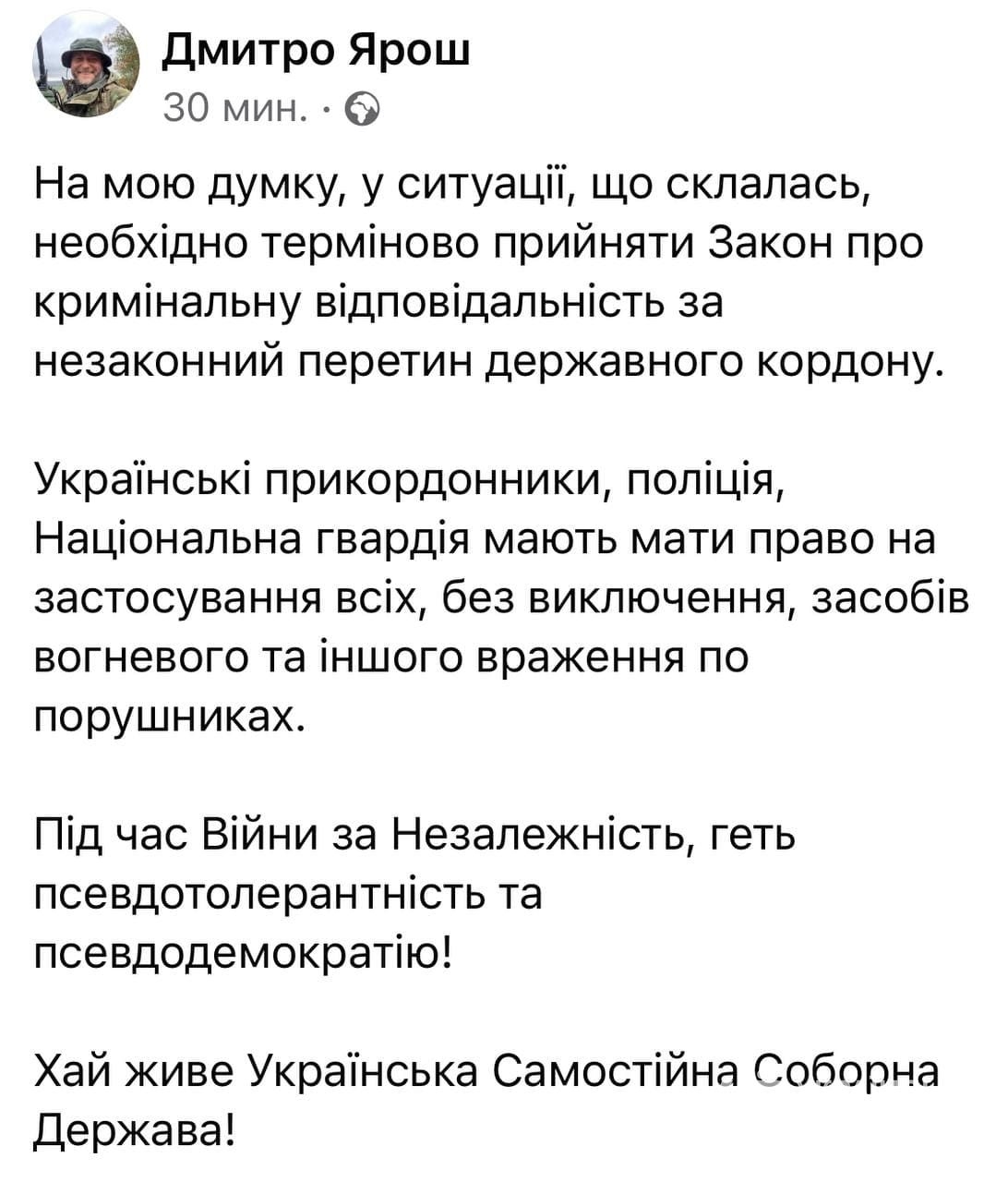 Дмитро Ярош
30 мин. ·

На мою думку, у ситуації, що склалась, необхідно терміново прийняти Закон про кримінальну відповідальність за незаконний перетин державного кордону.

Українські прикордонники, поліція, Національна гвардія мають мати право на застосування всіх, без виключення, засобів вогневого та іншого враження по порушниках.

Під час Війни за Незалежність, геть псевдотолерантність та псевдодемократію!

Хай живе Українська Самостійна Соборна Держава!